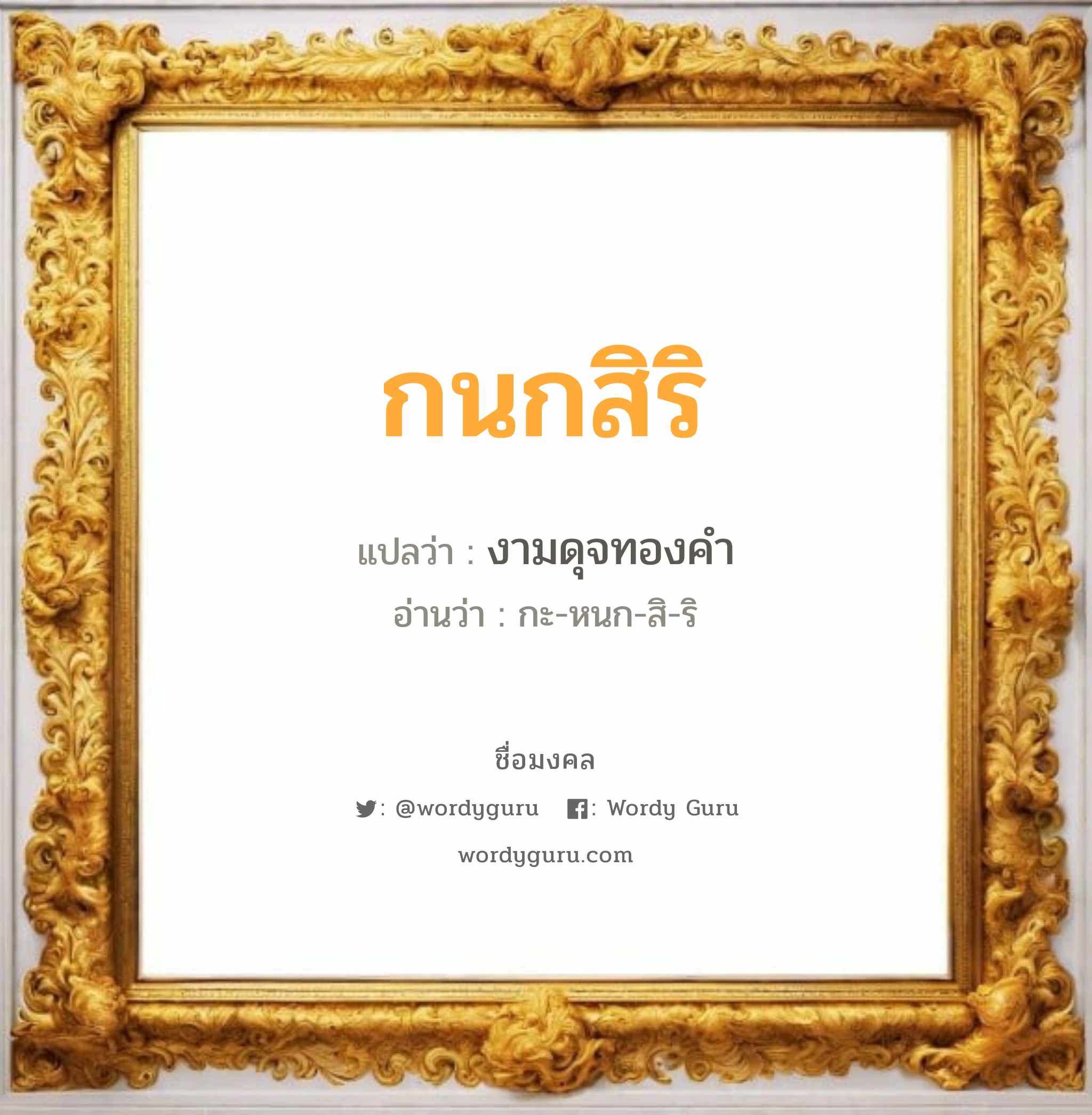 กนกสิริ

แปลว่า : งามดุจทองคำ

อ่านว่า : กะ-หนก-สิ-ริ

ชื่อมงคล

: @wordyguru : Wordy Guru

wordyguru.com